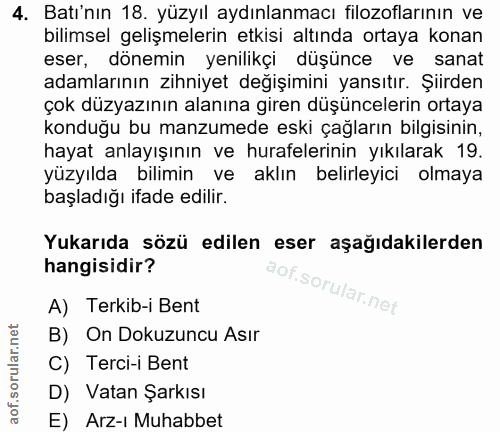 4. Batı'nın 18. yüzyıl aydınlanmacı filozoflarının ve bilimsel gelişmelerin etkisi altında ortaya konan eser, dönemin yenilikçi düşünce ve sanat adamlarının zihniyet değişimini yansıtır. Şiirden çok düzyazının alanına giren düşüncelerin ortaya konduğu bu manzumede eski çağların bilgisinin, hayat anlayışının ve hurafelerinin yıkılarak 19. yüzyılda bilimin ve aklın belirleyici olmaya başladığı ifade edilir.

Yukarıda sözü edilen eser aşağıdakilerden hangisidir?

aof.sorular.net

A) Terkib-i Bent
B) On Dokuzuncu Asır
C) Terci-i Bent
D) Vatan Şarkısı
E) Arz-ı Muhabbet

aof.sorular.net